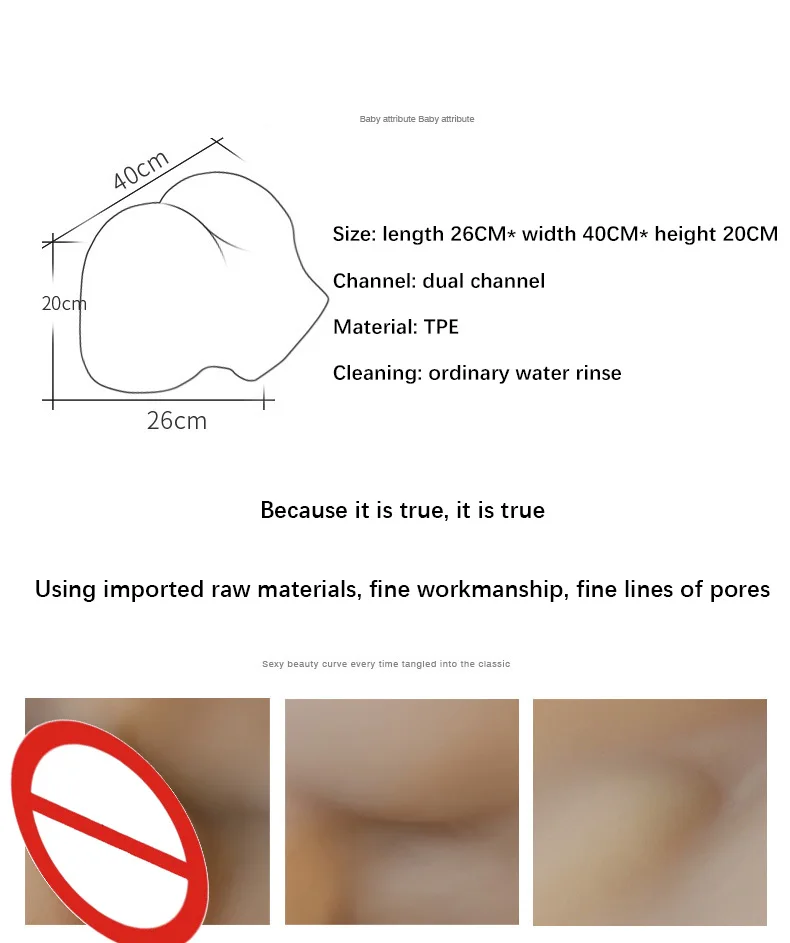 Baby attribute Baby attribute

40cm

20cm

26cm

Size: length 26CM* width 40CM* height 20CM

Channel: dual channel

Material: TPE

Cleaning: ordinary water rinse

Because it is true, it is true

Using imported raw materials, fine workmanship, fine lines of pores

Sexy beauty curve every time tangled into the classic